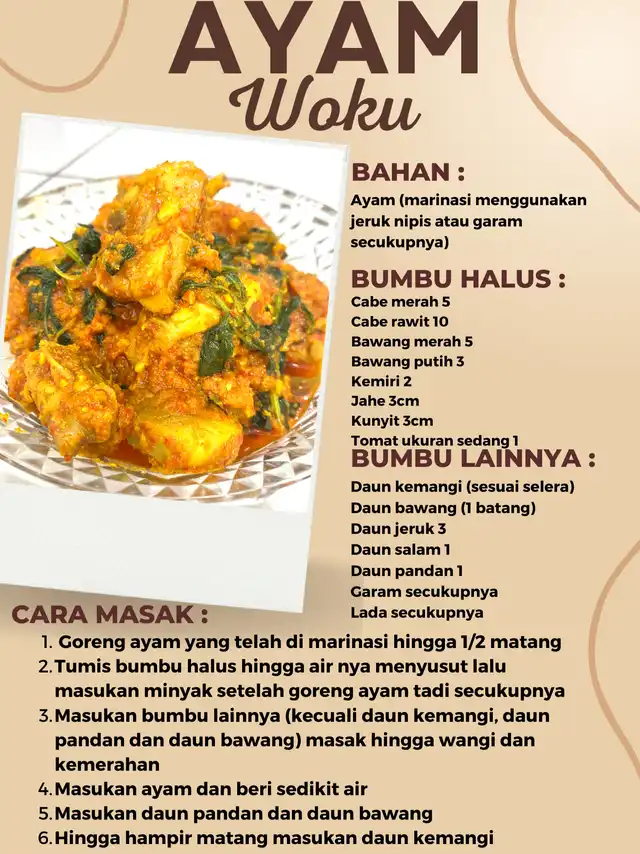 AYAM
Woku

BAHAN :
Ayam (marinasi menggunakan jeruk nipis atau garam secukupnya)

BUMBU HALUS :
Cabe merah 5
Cabe rawit 10
Bawang merah 5
Bawang putih 3
Kemiri 2
Jahe 3cm
Kunyit 3cm
Tomat ukuran sedang 1

BUMBU LAINNYA :
Daun kemangi (sesuai selera)
Daun bawang (1 batang)
Daun jeruk 3
Daun salam 1
Daun pandan 1
Garam secukupnya
Lada secukupnya

CARA MASAK :
1. Goreng ayam yang telah di marinasi hingga 1/2 matang
2. Tumis bumbu halus hingga air nya menyusut lalu masukan minyak setelah goreng ayam tadi secukupnya
3. Masukan bumbu lainnya (kecuali daun kemangi, daun pandan dan daun bawang) masak hingga wangi dan kemerahan
4. Masukan ayam dan beri sedikit air
5. Masukan daun pandan dan daun bawang
6. Hingga hampir matang masukan daun kemangi